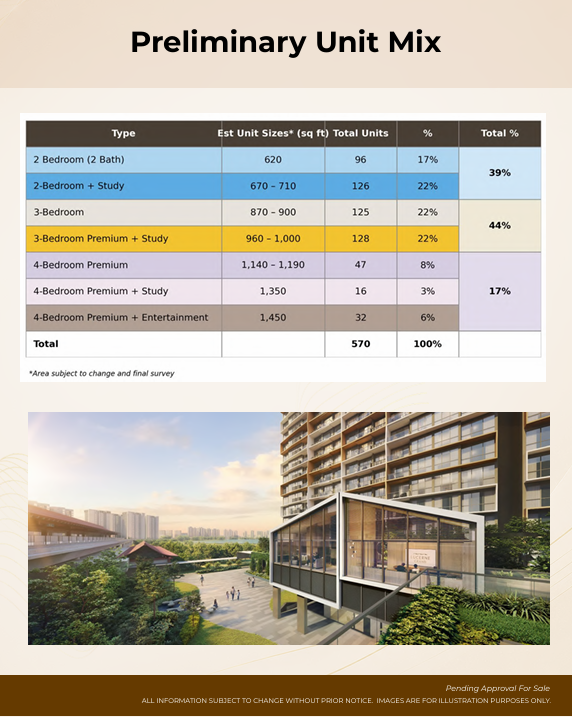 Preliminary Unit Mix

| Type | Est Unit Sizes* (sq ft) | Total Units | % | Total % |
|---|---|---|---|---|
| 2 Bedroom (2 Bath) | 620 | 96 | 17% | 39% |
| 2-Bedroom + Study | 670 – 710 | 126 | 22% | |
| 3-Bedroom | 870 – 900 | 125 | 22% | 44% |
| 3-Bedroom Premium + Study | 960 – 1,000 | 128 | 22% | |
| 4-Bedroom Premium | 1,140 – 1,190 | 47 | 8% | 17% |
| 4-Bedroom Premium + Study | 1,350 | 16 | 3% | |
| 4-Bedroom Premium + Entertainment | 1,450 | 32 | 6% | |
| Total | | 570 | 100% | |

*Area subject to change and final survey

Pending Approval For Sale
ALL INFORMATION SUBJECT TO CHANGE WITHOUT PRIOR NOTICE. IMAGES ARE FOR ILLUSTRATION PURPOSES ONLY.